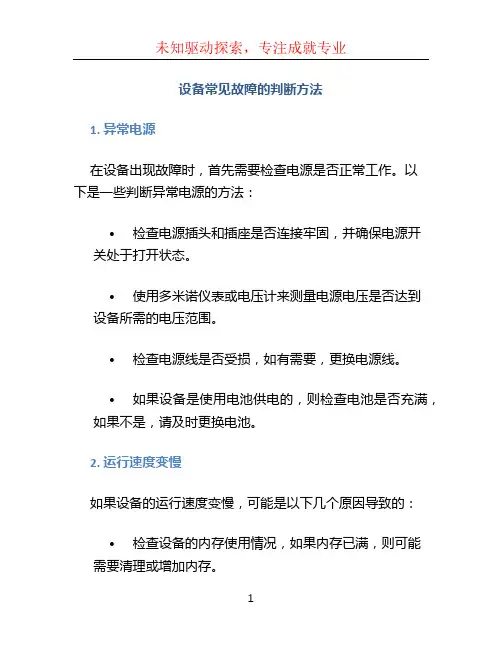 未知驱动探索，专注成就专业

设备常见故障的判断方法

1. 异常电源

在设备出现故障时，首先需要检查电源是否正常工作。以下是一些判断异常电源的方法：

• 检查电源插头和插座是否连接牢固，并确保电源开关处于打开状态。

• 使用多米诺仪表或电压计来测量电源电压是否达到设备所需的电压范围。

• 检查电源线是否受损，如有需要，更换电源线。

• 如果设备是使用电池供电的，则检查电池是否充满，如果不是，请及时更换电池。

2. 运行速度变慢

如果设备的运行速度变慢，可能是以下几个原因导致的：

• 检查设备的内存使用情况，如果内存已满，则可能需要清理或增加内存。

1